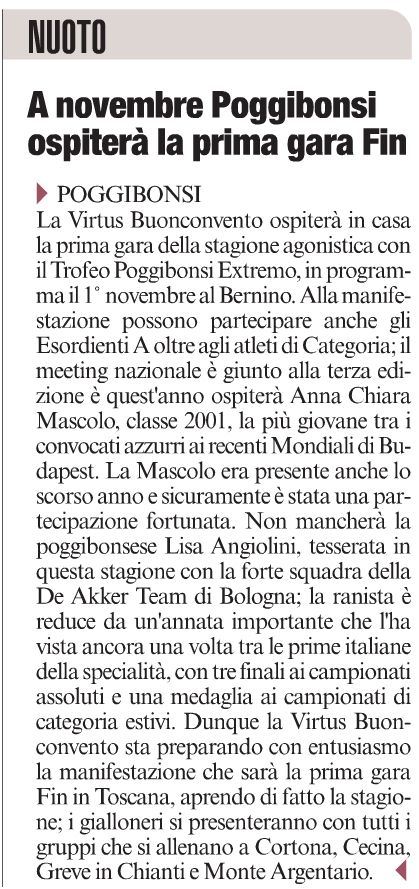 NUOTO

A novembre Poggibonsi ospiterà la prima gara Fin

POGGIBONSI
La Virtus Buonconvento ospiterà in casa la prima gara della stagione agonistica con il Trofeo Poggibonsi Extremo, in programma il 1° novembre al Bernino. Alla manifestazione possono partecipare anche gli Esordienti A oltre agli atleti di Categoria; il meeting nazionale è giunto alla terza edizione è quest'anno ospiterà Anna Chiara Mascolo, classe 2001, la più giovane tra i convocati azzurri ai recenti Mondiali di Budapest. La Mascolo era presente anche lo scorso anno e sicuramente è stata una partecipazione fortunata. Non mancherà la poggibonsese Lisa Angiolini, tesserata in questa stagione con la forte squadra della De Akker Team di Bologna; la ranista è reduce da un'annata importante che l'ha vista ancora una volta tra le prime italiane della specialità, con tre finali ai campionati assoluti e una medaglia ai campionati di categoria estivi. Dunque la Virtus Buonconvento sta preparando con entusiasmo la manifestazione che sarà la prima gara Fin in Toscana, aprendo di fatto la stagione; i gialloneri si presenteranno con tutti i gruppi che si allenano a Cortona, Cecina, Greve in Chianti e Monte Argentario.